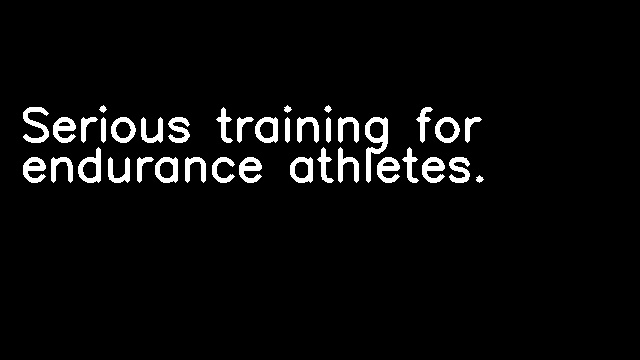 Serious training for endurance athletes.